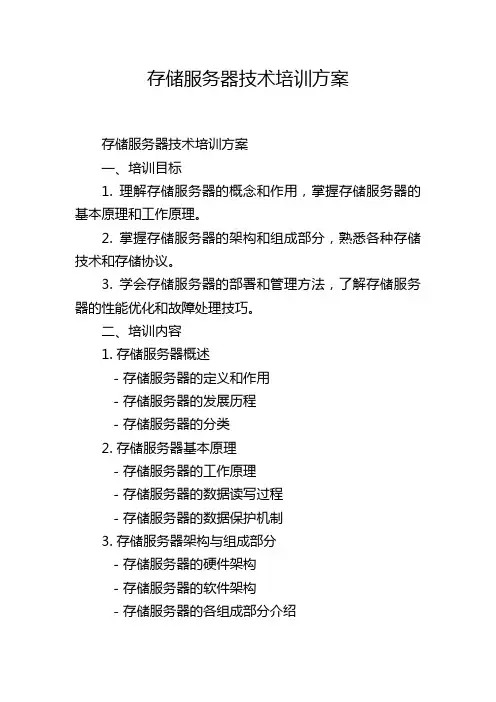 存储服务器技术培训方案

存储服务器技术培训方案

一、培训目标

1. 理解存储服务器的概念和作用，掌握存储服务器的基本原理和工作原理。

2. 掌握存储服务器的架构和组成部分，熟悉各种存储技术和存储协议。

3. 学会存储服务器的部署和管理方法，了解存储服务器的性能优化和故障处理技巧。

二、培训内容

1. 存储服务器概述

- 存储服务器的定义和作用

- 存储服务器的发展历程

- 存储服务器的分类

2. 存储服务器基本原理

- 存储服务器的工作原理

- 存储服务器的数据读写过程

- 存储服务器的数据保护机制

3. 存储服务器架构与组成部分

- 存储服务器的硬件架构

- 存储服务器的软件架构

- 存储服务器的各组成部分介绍